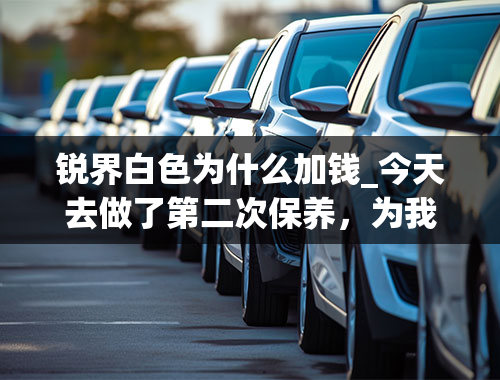 锐界白色为什么加钱_今天去做了第二次保养，为我